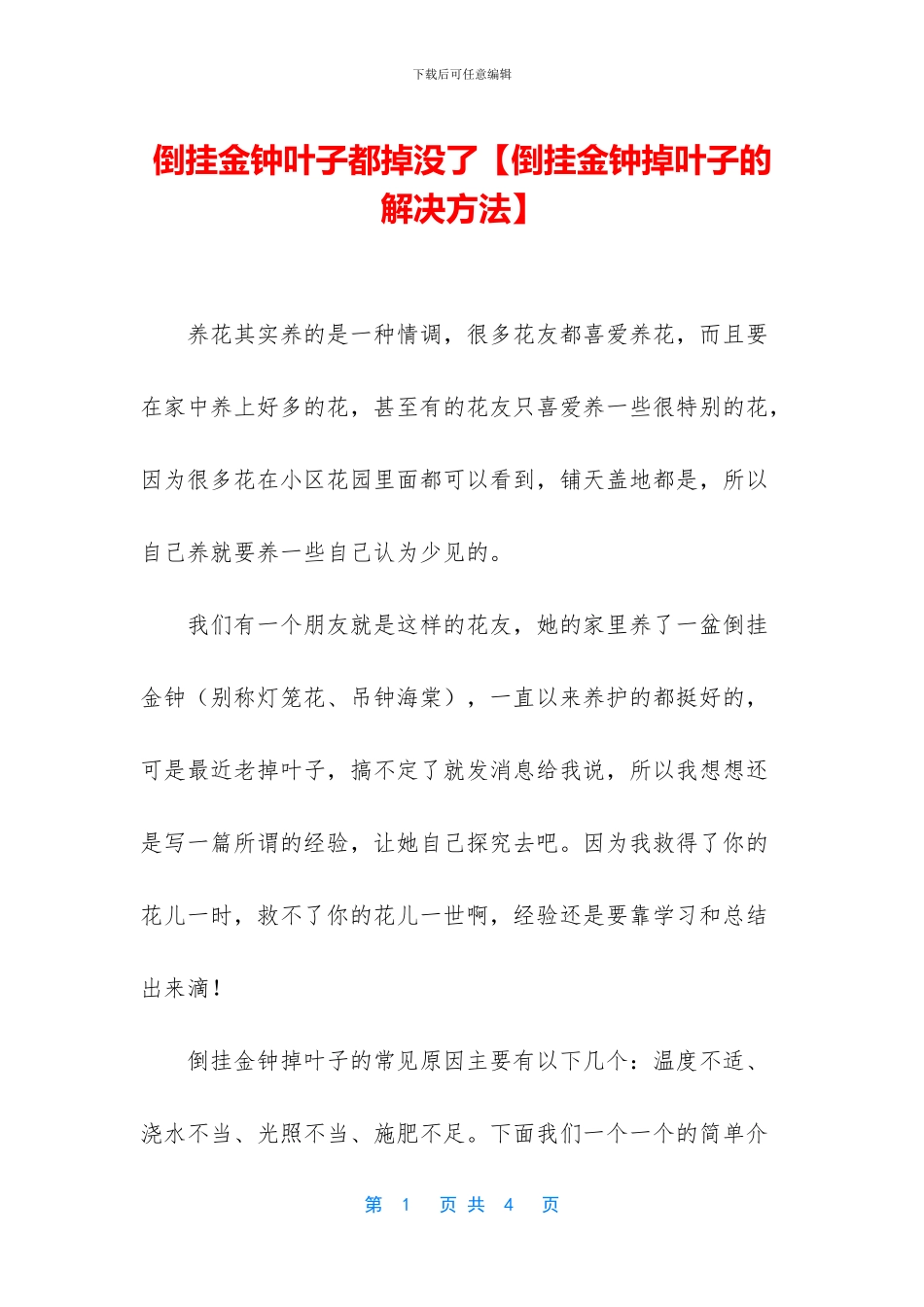 下载后可任意编辑

倒挂金钟叶子都掉没了【倒挂金钟掉叶子的解决方法】

养花其实养的是一种情调，很多花友都喜爱养花，而且要在家中养上好多的花，甚至有的花友只喜爱养一些很特别的花，因为很多花在小区花园里面都可以看到，铺天盖地都是，所以自己养就要养一些自己认为少见的。

我们有一个朋友就是这样的花友，她的家里养了一盆倒挂金钟（别称灯笼花、吊钟海棠），一直以来养护的都挺好的，可是最近老掉叶子，搞不定了就发消息给我说，所以我想想还是写一篇所谓的经验，让她自己探究去吧。因为我救得了你的花儿一时，救不了你的花儿一世啊，经验还是要靠学习和总结出来滴！

倒挂金钟掉叶子的常见原因主要有以下几个：温度不适、浇水不当、光照不当、施肥不足。下面我们一个一个的简单介

第 1 页 共 4 页